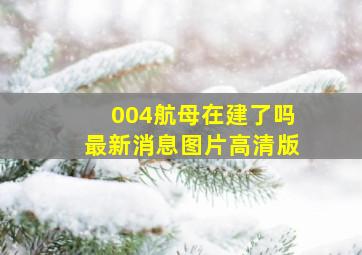 004航母在建了吗
最新消息图片高清版